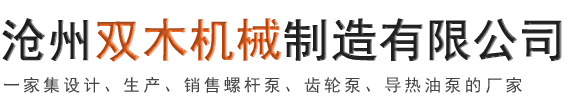 沧州双木机械制造有限公司

一家集设计、生产、销售螺杆泵、齿轮泵、导热油泵的厂家